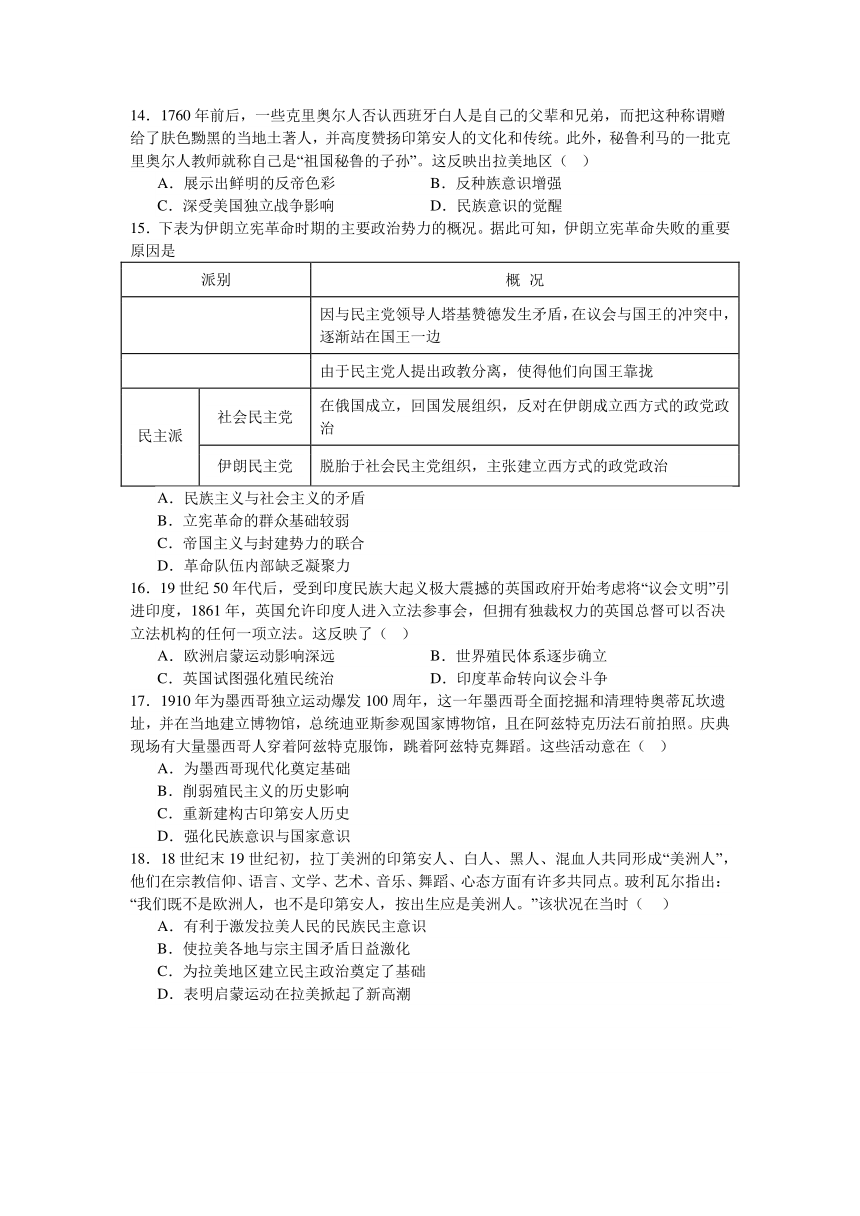 14．1760 年前后，一些克里奥尔人否认西班牙白人是自己的父辈和兄弟，而把这种称谓赠给了肤色黝黑的当地土著人，并高度赞扬印第安人的文化和传统。此外，秘鲁利马的一批克里奥尔人教师就称自己是“祖国秘鲁的子孙”。这反映出拉美地区（　）

A．展示出鲜明的反帝色彩　　B．反种族意识增强
C．深受美国独立战争影响　　D．民族意识的觉醒

15．下表为伊朗立宪革命时期的主要政治势力的概况。据此可知，伊朗立宪革命失败的重要原因是

| 派别 | | 概　况 |
|---|---|---|
| | | 因与民主党领导人塔基赞德发生矛盾，在议会与国王的冲突中，逐渐站在国王一边 |
| | | 由于民主党人提出政教分离，使得他们向国王靠拢 |
| 民主派 | 社会民主党 | 在俄国成立，回国发展组织，反对在伊朗成立西方式的政党政治 |
| 民主派 | 伊朗民主党 | 脱胎于社会民主党组织，主张建立西方式的政党政治 |

A．民族主义与社会主义的矛盾
B．立宪革命的群众基础较弱
C．帝国主义与封建势力的联合
D．革命队伍内部缺乏凝聚力

16．19 世纪 50 年代后，受到印度民族大起义极大震撼的英国政府开始考虑将“议会文明”引进印度，1861 年，英国允许印度人进入立法参事会，但拥有独裁权力的英国总督可以否决立法机构的任何一项立法。这反映了（　）

A．欧洲启蒙运动影响深远　　B．世界殖民体系逐步确立
C．英国试图强化殖民统治　　D．印度革命转向议会斗争

17．1910 年为墨西哥独立运动爆发 100 周年，这一年墨西哥全面挖掘和清理特奥蒂瓦坎遗址，并在当地建立博物馆，总统迪亚斯参观国家博物馆，且在阿兹特克历法石前拍照。庆典现场有大量墨西哥人穿着阿兹特克服饰，跳着阿兹特克舞蹈。这些活动意在（　）

A．为墨西哥现代化奠定基础
B．削弱殖民主义的历史影响
C．重新建构古印第安人历史
D．强化民族意识与国家意识

18．18 世纪末 19 世纪初，拉丁美洲的印第安人、白人、黑人、混血人共同形成“美洲人”，他们在宗教信仰、语言、文学、艺术、音乐、舞蹈、心态方面有许多共同点。玻利瓦尔指出：“我们既不是欧洲人，也不是印第安人，按出生应是美洲人。”该状况在当时（　）

A．有利于激发拉美人民的民族民主意识
B．使拉美各地与宗主国矛盾日益激化
C．为拉美地区建立民主政治奠定了基础
D．表明启蒙运动在拉美掀起了新高潮